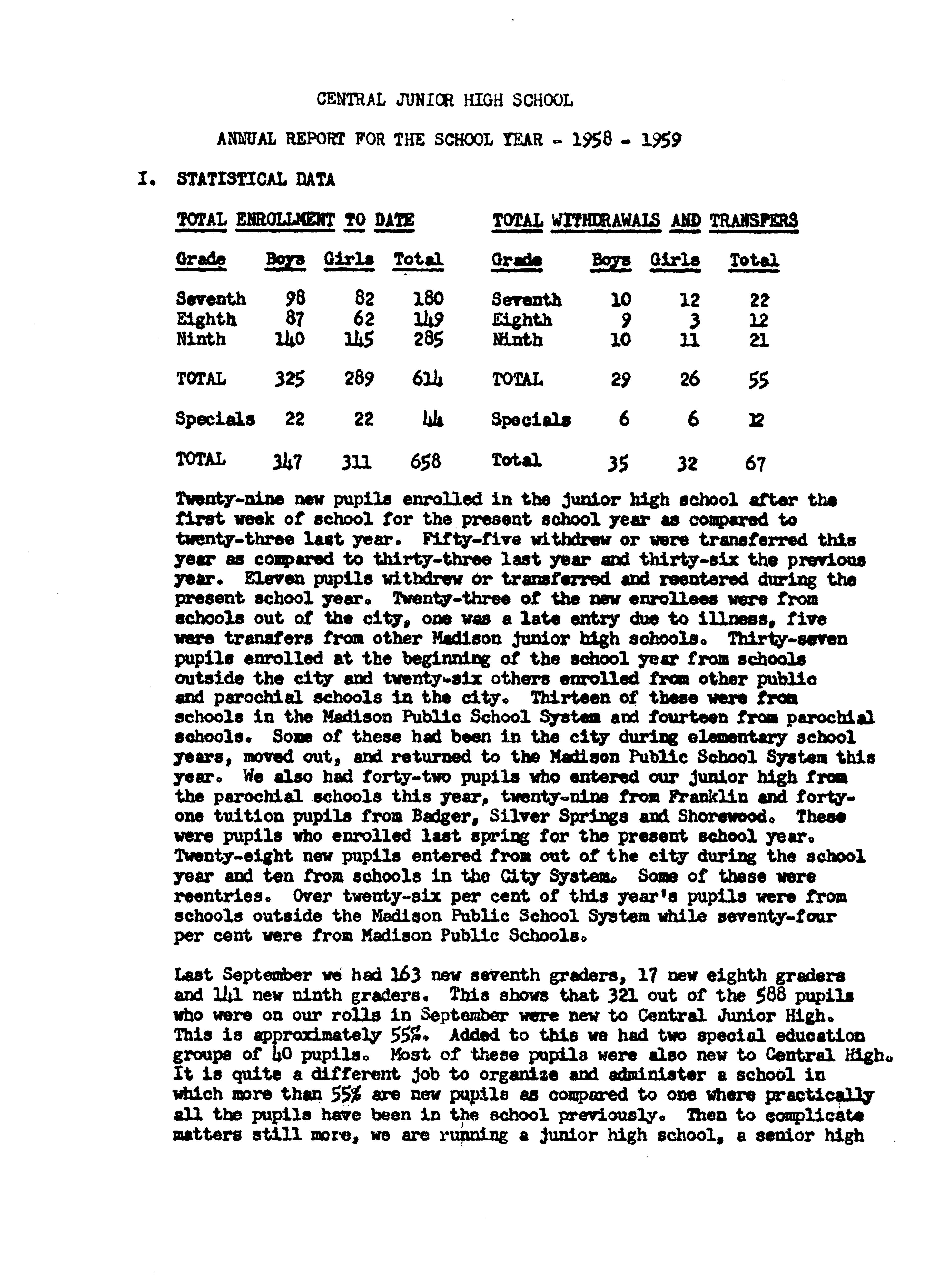 CENTRAL JUNIOR HIGH SCHOOL

ANNUAL REPORT FOR THE SCHOOL YEAR - 1958 - 1959

I. STATISTICAL DATA

TOTAL ENROLLMENT TO DATE

| Grade | Boys | Girls | Total |
|---|---|---|---|
| Seventh | 98 | 82 | 180 |
| Eighth | 87 | 62 | 149 |
| Ninth | 140 | 145 | 285 |
| TOTAL | 325 | 289 | 614 |
| Specials | 22 | 22 | 44 |
| TOTAL | 347 | 311 | 658 |

TOTAL WITHDRAWALS AND TRANSFERS

| Grade | Boys | Girls | Total |
|---|---|---|---|
| Seventh | 10 | 12 | 22 |
| Eighth | 9 | 3 | 12 |
| Ninth | 10 | 11 | 21 |
| TOTAL | 29 | 26 | 55 |
| Specials | 6 | 6 | 12 |
| Total | 35 | 32 | 67 |

Twenty-nine new pupils enrolled in the junior high school after the first week of school for the present school year as compared to twenty-three last year. Fifty-five withdrew or were transferred this year as compared to thirty-three last year and thirty-six the previous year. Eleven pupils withdrew or transferred and reentered during the present school year. Twenty-three of the new enrollees were from schools out of the city, one was a late entry due to illness, five were transfers from other Madison junior high schools. Thirty-seven pupils enrolled at the beginning of the school year from schools outside the city and twenty-six others enrolled from other public and parochial schools in the city. Thirteen of these were from schools in the Madison Public School System and fourteen from parochial schools. Some of these had been in the city during elementary school years, moved out, and returned to the Madison Public School System this year. We also had forty-two pupils who entered our junior high from the parochial schools this year, twenty-nine from Franklin and forty-one tuition pupils from Badger, Silver Springs and Shorewood. These were pupils who enrolled last spring for the present school year. Twenty-eight new pupils entered from out of the city during the school year and ten from schools in the City System. Some of these were reentries. Over twenty-six per cent of this year's pupils were from schools outside the Madison Public School System while seventy-four per cent were from Madison Public Schools.

Last September we had 163 new seventh graders, 17 new eighth graders and 141 new ninth graders. This shows that 321 out of the 588 pupils who were on our rolls in September were new to Central Junior High. This is approximately 55%. Added to this we had two special education groups of 40 pupils. Most of these pupils were also new to Central High. It is quite a different job to organize and administer a school in which more than 55% are new pupils as compared to one where practically all the pupils have been in the school previously. Then to complicate matters still more, we are running a junior high school, a senior high